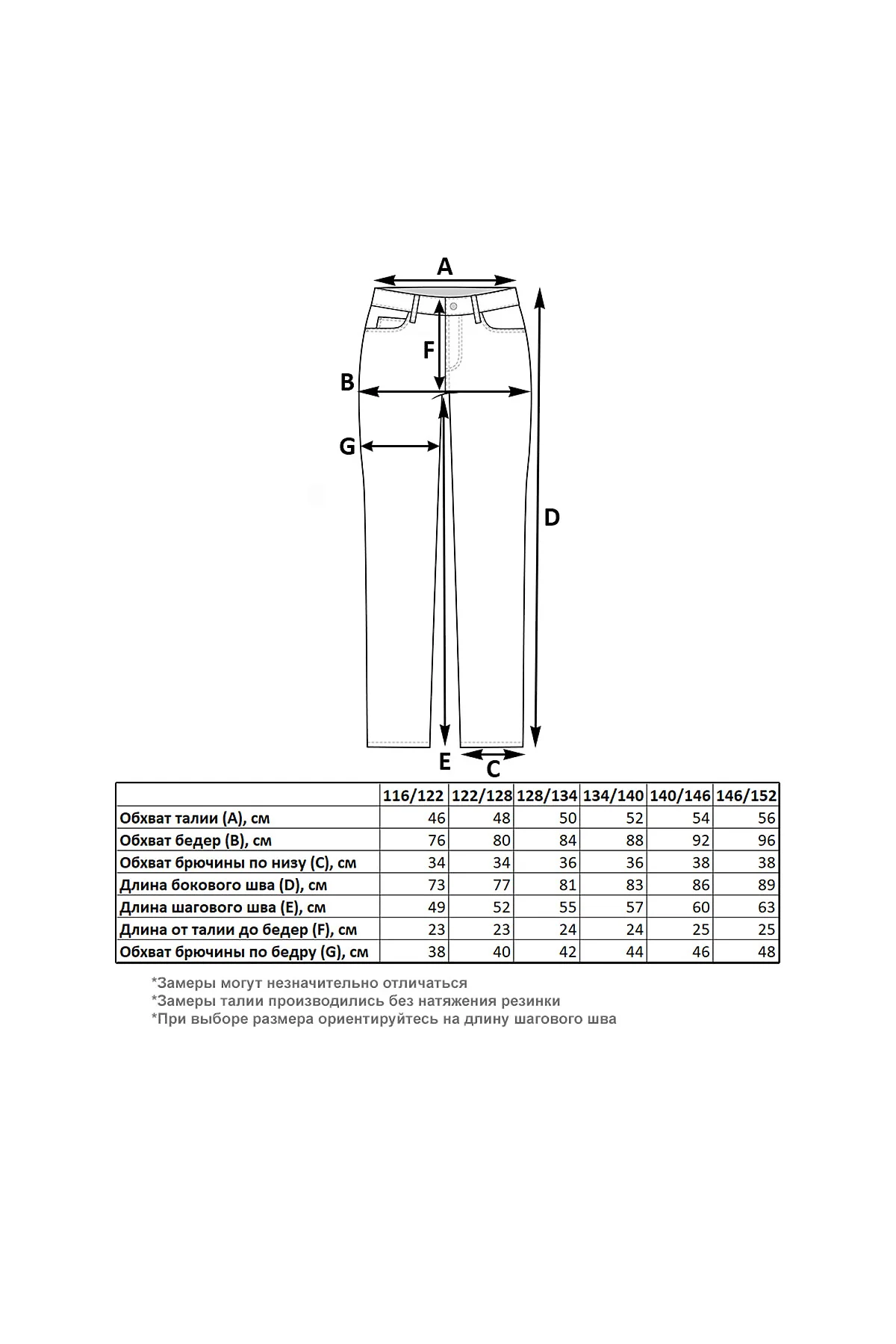 A

F

B

G

D

E

C

| | 116/122 | 122/128 | 128/134 | 134/140 | 140/146 | 146/152 |
|---|---|---|---|---|---|---|
| Обхват талии (A), см | 46 | 48 | 50 | 52 | 54 | 56 |
| Обхват бедер (B), см | 76 | 80 | 84 | 88 | 92 | 96 |
| Обхват брючины по низу (C), см | 34 | 34 | 36 | 36 | 38 | 38 |
| Длина бокового шва (D), см | 73 | 77 | 81 | 83 | 86 | 89 |
| Длина шагового шва (E), см | 49 | 52 | 55 | 57 | 60 | 63 |
| Длина от талии до бедер (F), см | 23 | 23 | 24 | 24 | 25 | 25 |
| Обхват брючины по бедру (G), см | 38 | 40 | 42 | 44 | 46 | 48 |

*Замеры могут незначительно отличаться
*Замеры талии производились без натяжения резинки
*При выборе размера ориентируйтесь на длину шагового шва